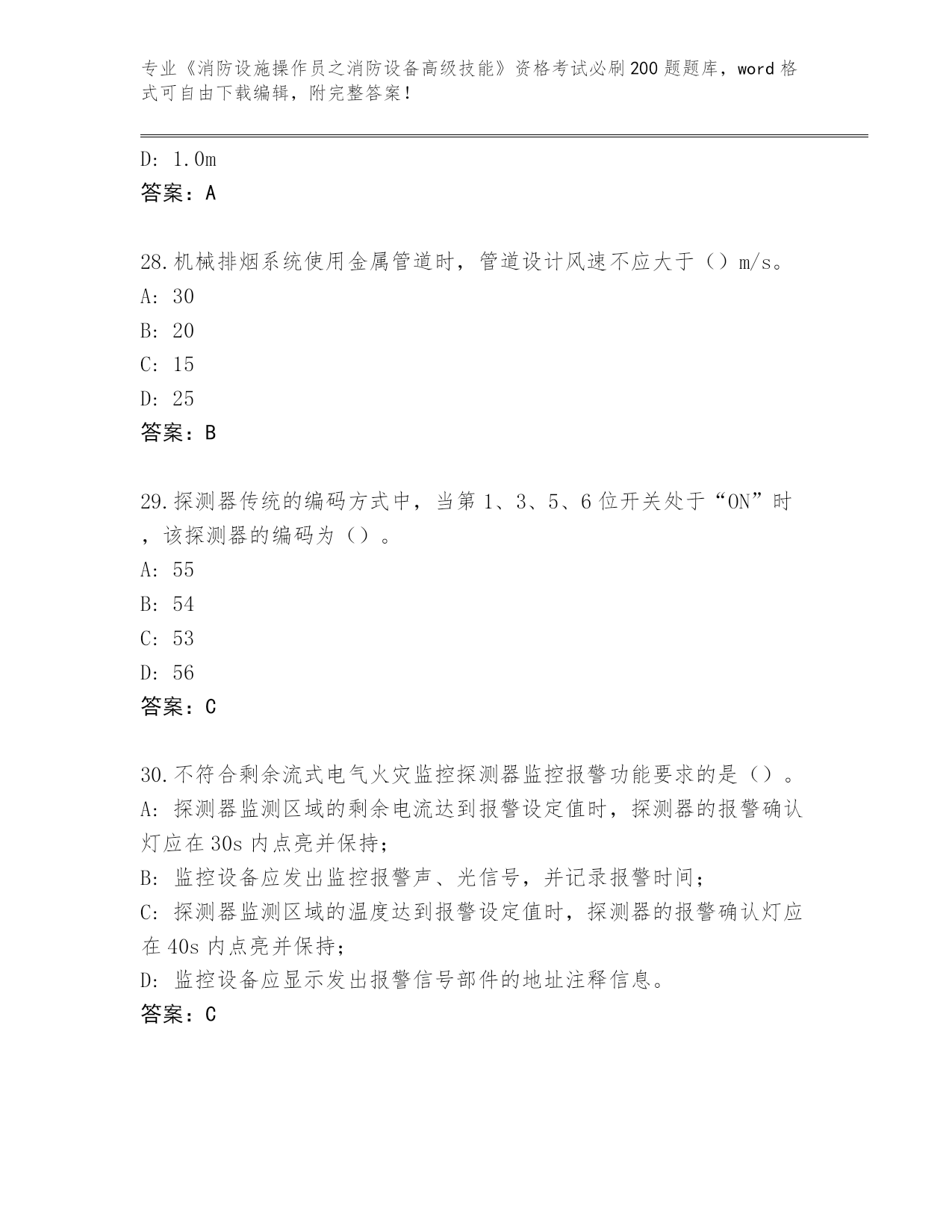 专业《消防设施操作员之消防设备高级技能》资格考试必刷200题题库，word格式可自由下载编辑，附完整答案！

D: 1.0m
答案：A

28.机械排烟系统使用金属管道时，管道设计风速不应大于（）m/s。
A: 30
B: 20
C: 15
D: 25
答案：B

29.探测器传统的编码方式中，当第1、3、5、6位开关处于“ON”时，该探测器的编码为（）。
A: 55
B: 54
C: 53
D: 56
答案：C

30.不符合剩余流式电气火灾监控探测器监控报警功能要求的是（）。
A: 探测器监测区域的剩余电流达到报警设定值时，探测器的报警确认灯应在30s内点亮并保持；
B: 监控设备应发出监控报警声、光信号，并记录报警时间；
C: 探测器监测区域的温度达到报警设定值时，探测器的报警确认灯应在40s内点亮并保持；
D: 监控设备应显示发出报警信号部件的地址注释信息。
答案：C